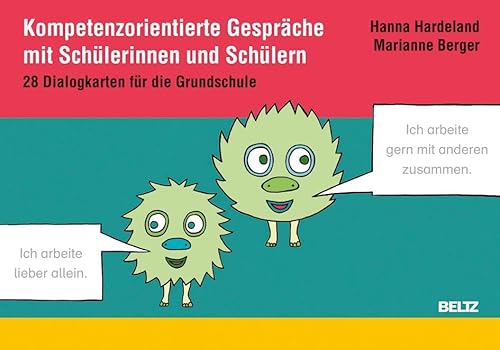 Kompetenzorientierte Gespräche mit Schülerinnen und Schülern

28 Dialogkarten für die Grundschule

Hanna Hardeland
Marianne Berger

Ich arbeite gern mit anderen zusammen.

Ich arbeite lieber allein.

BELTZ